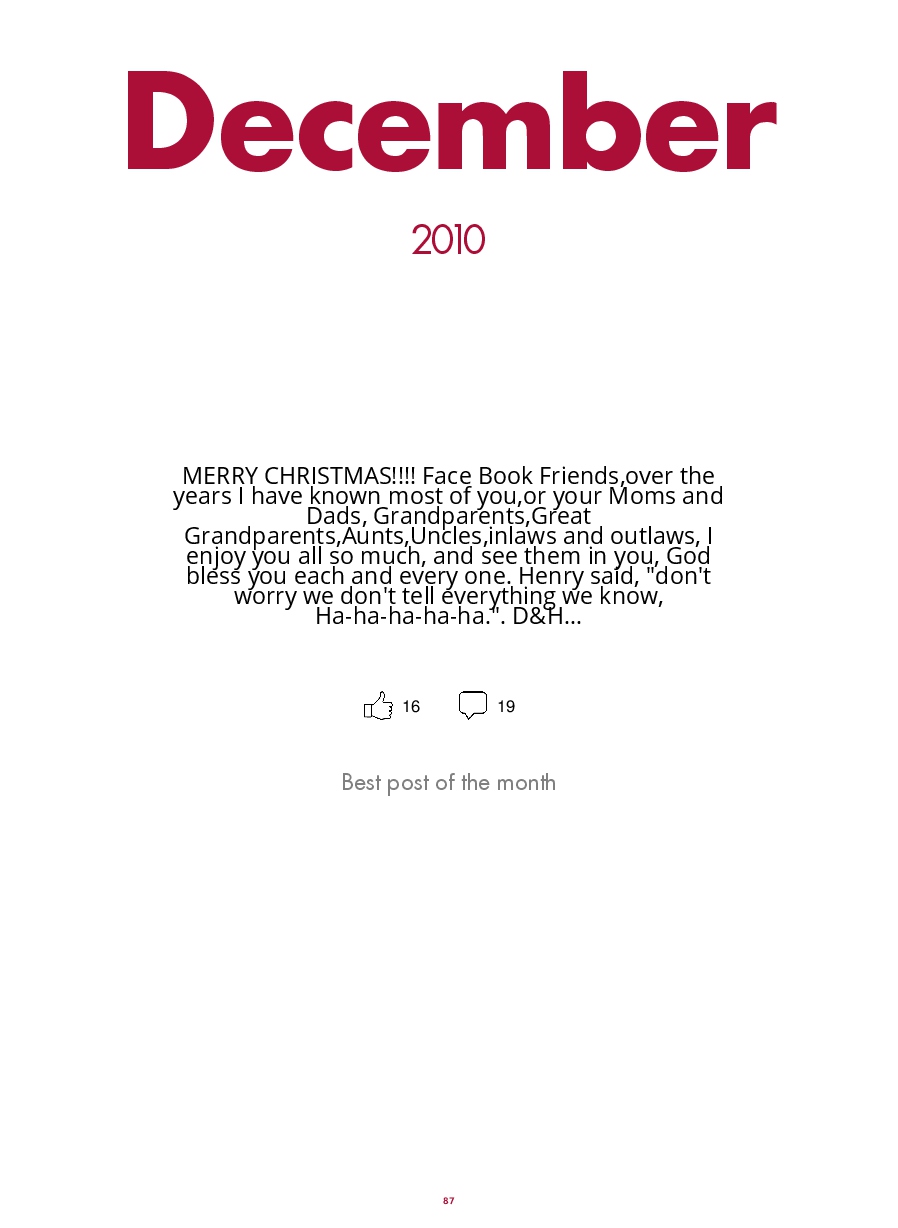 December

2010

MERRY CHRISTMAS!!!! Face Book Friends,over the years I have known most of you,or your Moms and Dads, Grandparents,Great Grandparents,Aunts,Uncles,inlaws and outlaws, I enjoy you all so much, and see them in you, God bless you each and every one. Henry said, "don't worry we don't tell everything we know, Ha-ha-ha-ha-ha.". D&H...

16 19

Best post of the month

87